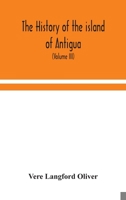 The History of the island of Antigua

(Volume III)

Vere Langford Oliver